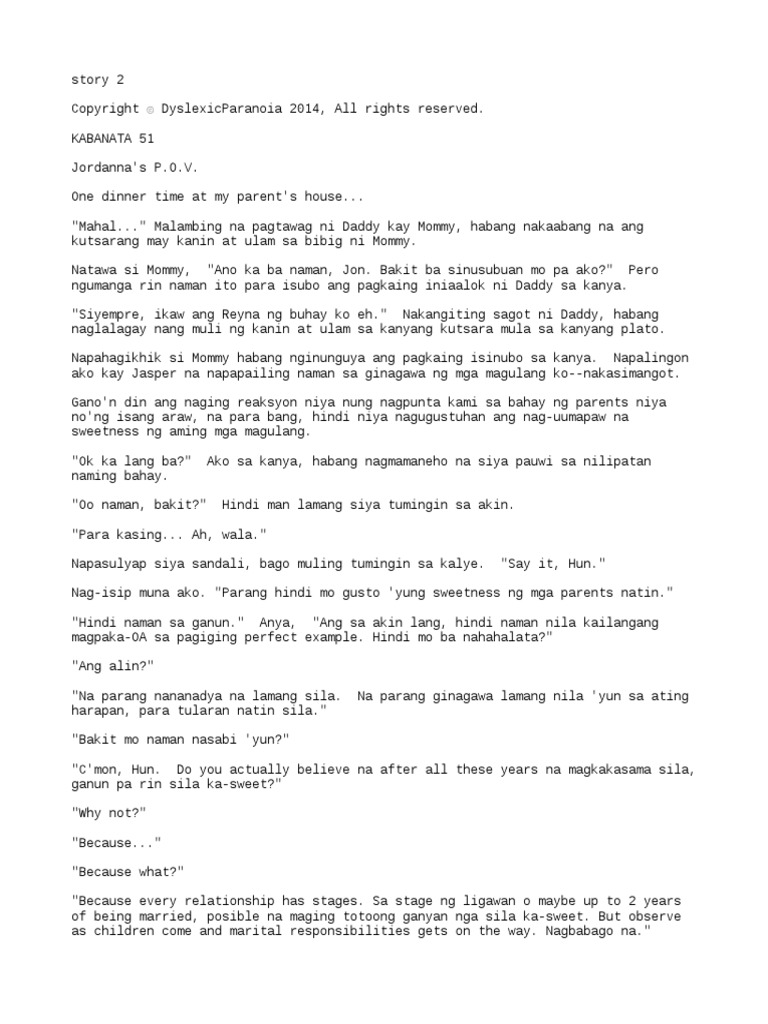 story 2

Copyright © DyslexicParanoia 2014, All rights reserved.

KABANATA 51

Jordanna's P.O.V.

One dinner time at my parent's house...

"Mahal..." Malambing na pagtawag ni Daddy kay Mommy, habang nakaabang na ang kutsarang may kanin at ulam sa bibig ni Mommy.

Natawa si Mommy, "Ano ka ba naman, Jon. Bakit ba sinusubuan mo pa ako?" Pero ngumanga rin naman ito para isubo ang pagkaing iniaalok ni Daddy sa kanya.

"Siyempre, ikaw ang Reyna ng buhay ko eh." Nakangiting sagot ni Daddy, habang naglalagay nang muli ng kanin at ulam sa kanyang kutsara mula sa kanyang plato.

Napahagikhik si Mommy habang nginunguya ang pagkaing isinubo sa kanya. Napalingon ako kay Jasper na napapailing naman sa ginagawa ng mga magulang ko--nakasimangot.

Gano'n din ang naging reaksyon niya nung nagpunta kami sa bahay ng parents niya no'ng isang araw, na para bang, hindi niya nagugustuhan ang nag-uumapaw na sweetness ng aming mga magulang.

"Ok ka lang ba?" Ako sa kanya, habang nagmamaneho na siya pauwi sa nilipatan naming bahay.

"Oo naman, bakit?" Hindi man lamang siya tumingin sa akin.

"Para kasing... Ah, wala."

Napasulyap siya sandali, bago muling tumingin sa kalye. "Say it, Hun."

Nag-isip muna ako. "Parang hindi mo gusto 'yung sweetness ng mga parents natin."

"Hindi naman sa ganun." Anya, "Ang sa akin lang, hindi naman nila kailangang magpaka-OA sa pagiging perfect example. Hindi mo ba nahahalata?"

"Ang alin?"

"Na parang nananadya na lamang sila. Na parang ginagawa lamang nila 'yun sa ating harapan, para tularan natin sila."

"Bakit mo naman nasabi 'yun?"

"C'mon, Hun. Do you actually believe na after all these years na magkakasama sila, ganun pa rin sila ka-sweet?"

"Why not?"

"Because..."

"Because what?"

"Because every relationship has stages. Sa stage ng ligawan o maybe up to 2 years of being married, posible na maging totoong ganyan nga sila ka-sweet. But observe as children come and marital responsibilities gets on the way. Nagbabago na."